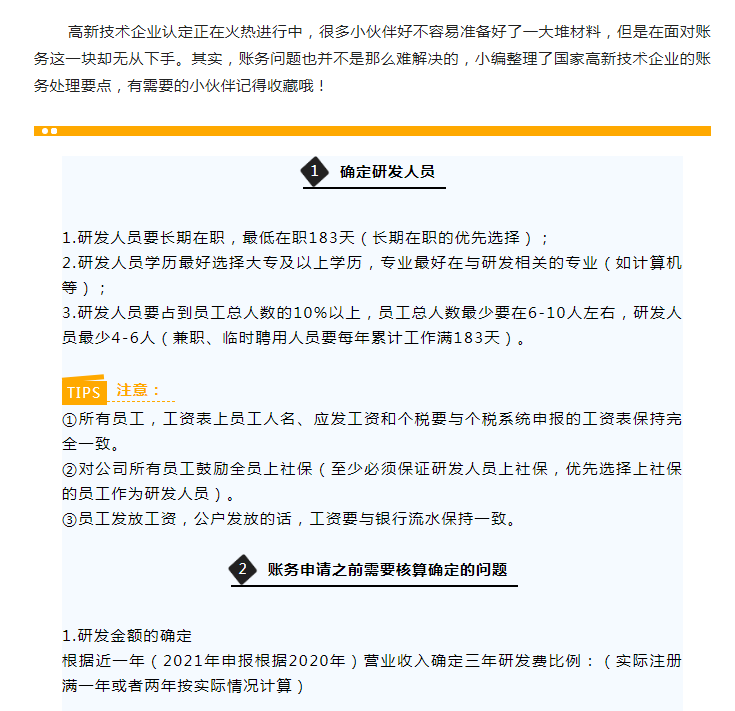 高新技术企业认定正在火热进行中，很多小伙伴好不容易准备好了一大堆材料，但是在面对账务这一块却无从下手。其实，账务问题也并不是那么难解决的，小编整理了国家高新技术企业的账务处理要点，有需要的小伙伴记得收藏哦！

1 确定研发人员

1.研发人员要长期在职，最低在职183天（长期在职的优先选择）；
2.研发人员学历最好选择大专及以上学历，专业最好在与研发相关的专业（如计算机等）；
3.研发人员要占到员工总人数的10%以上，员工总人数最少要在6-10人左右，研发人员最少4-6人（兼职、临时聘用人员要每年累计工作满183天）。

TIPS 注意：
①所有员工，工资表上员工人名、应发工资和个税要与个税系统申报的工资表保持完全一致。
②对公司所有员工鼓励全员上社保（至少必须保证研发人员上社保，优先选择上社保的员工作为研发人员）。
③员工发放工资，公户发放的话，工资要与银行流水保持一致。

2 账务申请之前需要核算确定的问题

1.研发金额的确定
根据近一年（2021年申报根据2020年）营业收入确定三年研发费比例：（实际注册满一年或者两年按实际情况计算）